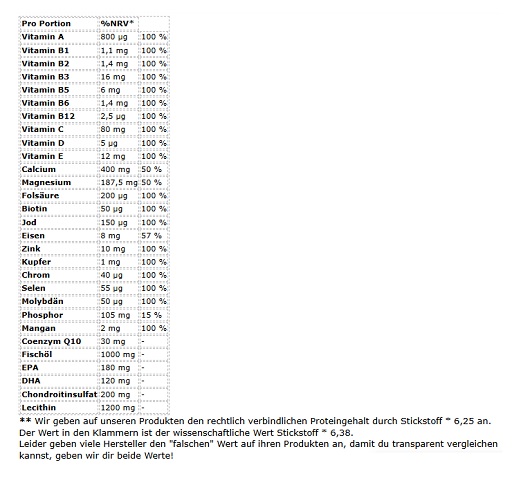 | Pro Portion | %NRV* | |
|---|---|---|
| Vitamin A | 800 µg | 100 % |
| Vitamin B1 | 1,1 mg | 100 % |
| Vitamin B2 | 1,4 mg | 100 % |
| Vitamin B3 | 16 mg | 100 % |
| Vitamin B5 | 6 mg | 100 % |
| Vitamin B6 | 1,4 mg | 100 % |
| Vitamin B12 | 2,5 µg | 100 % |
| Vitamin C | 80 mg | 100 % |
| Vitamin D | 5 µg | 100 % |
| Vitamin E | 12 mg | 100 % |
| Calcium | 400 mg | 50 % |
| Magnesium | 187,5 mg | 50 % |
| Folsäure | 200 µg | 100 % |
| Biotin | 50 µg | 100 % |
| Jod | 150 µg | 100 % |
| Eisen | 8 mg | 57 % |
| Zink | 10 mg | 100 % |
| Kupfer | 1 mg | 100 % |
| Chrom | 40 µg | 100 % |
| Selen | 55 µg | 100 % |
| Molybdän | 50 µg | 100 % |
| Phosphor | 105 mg | 15 % |
| Mangan | 2 mg | 100 % |
| Coenzym Q10 | 30 mg | - |
| Fischöl | 1000 mg | - |
| EPA | 180 mg | - |
| DHA | 120 mg | - |
| Chondroitinsulfat | 200 mg | - |
| Lecithin | 1200 mg | - |

** Wir geben auf unseren Produkten den rechtlich verbindlichen Proteingehalt durch Stickstoff * 6,25 an. Der Wert in den Klammern ist der wissenschaftliche Wert Stickstoff * 6,38.
Leider geben viele Hersteller den "falschen" Wert auf ihren Produkten an, damit du transparent vergleichen kannst, geben wir dir beide Werte!